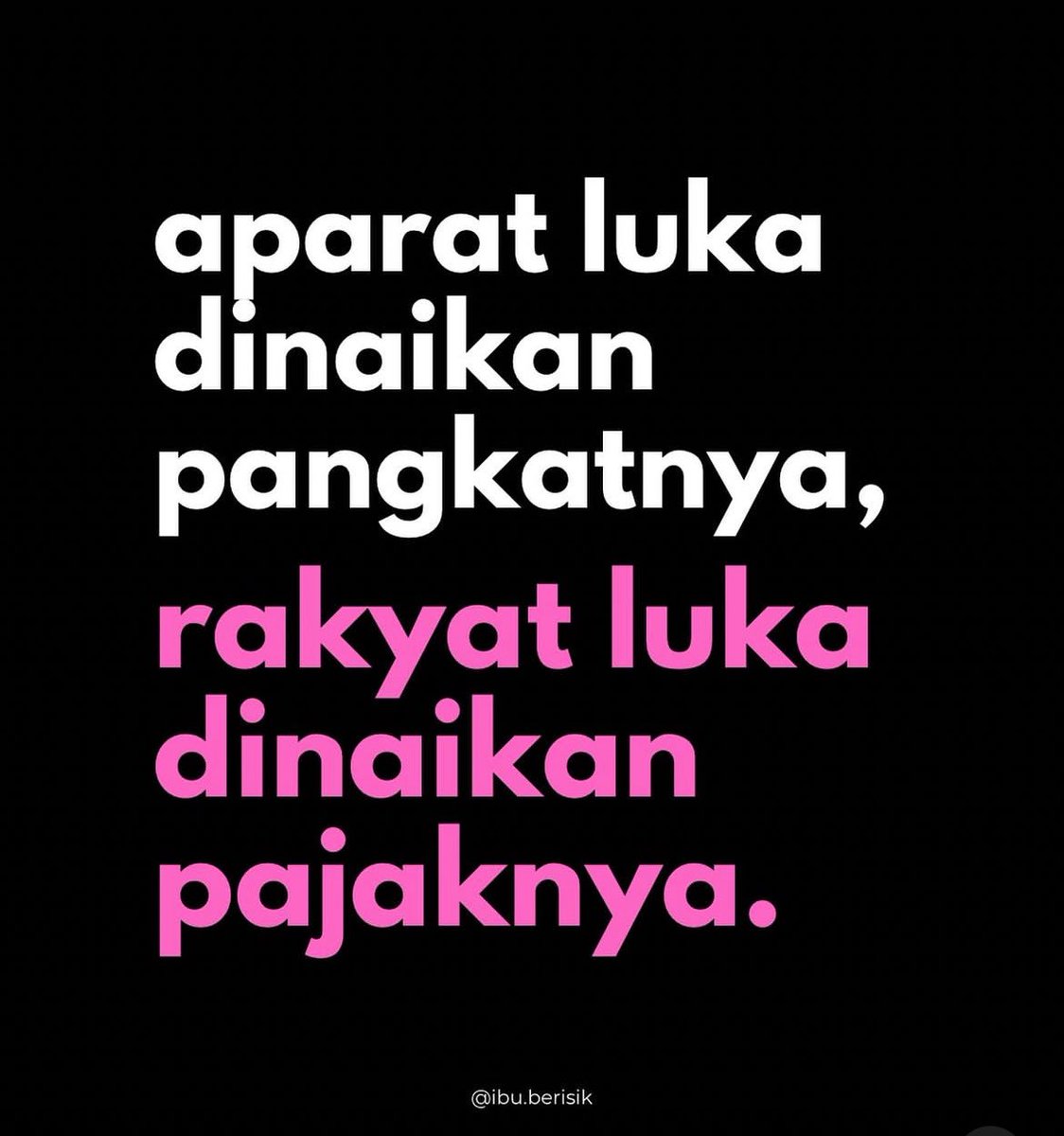 aparat luka dinaikan pangkatnya,

rakyat luka dinaikan pajaknya.

@ibu.berisik